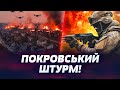 ПОКРОВСЬКИЙ ШТУРМ!